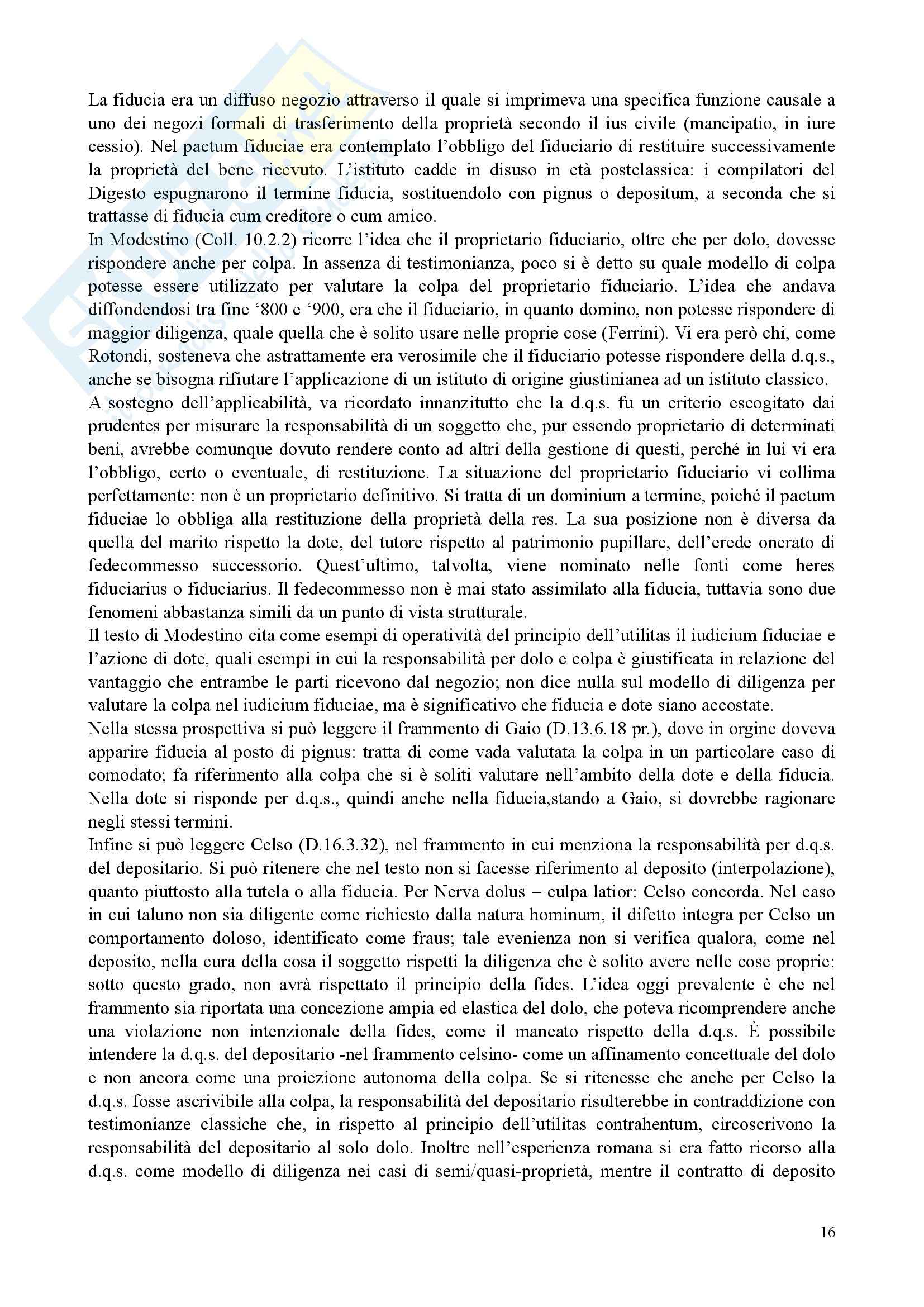 La fiducia era un diffuso negozio attraverso il quale si imprimeva una specifica funzione causale a uno dei negozi formali di trasferimento della proprietà secondo il ius civile (mancipatio, in iure cessio). Nel pactum fiduciae era contemplato l'obbligo del fiduciario di restituire successivamente la proprietà del bene ricevuto. L'istituto cadde in disuso in età postclassica: i compilatori del Digesto espugnarono il termine fiducia, sostituendolo con pignus o depositum, a seconda che si trattasse di fiducia cum creditore o cum amico.
In Modestino (Coll. 10.2.2) ricorre l'idea che il proprietario fiduciario, oltre che per dolo, dovesse rispondere anche per colpa. In assenza di testimonianza, poco si è detto su quale modello di colpa potesse essere utilizzato per valutare la colpa del proprietario fiduciario. L'idea che andava diffondendosi tra fine '800 e '900, era che il fiduciario, in quanto domino, non potesse rispondere di maggior diligenza, quale quella che è solito usare nelle proprie cose (Ferrini). Vi era però chi, come Rotondi, sosteneva che astrattamente era verosimile che il fiduciario potesse rispondere della d.q.s., anche se bisogna rifiutare l'applicazione di un istituto di origine giustinianea ad un istituto classico.
A sostegno dell'applicabilità, va ricordato innanzitutto che la d.q.s. fu un criterio escogitato dai prudentes per misurare la responsabilità di un soggetto che, pur essendo proprietario di determinati beni, avrebbe comunque dovuto rendere conto ad altri della gestione di questi, perché in lui vi era l'obbligo, certo o eventuale, di restituzione. La situazione del proprietario fiduciario vi collima perfettamente: non è un proprietario definitivo. Si tratta di un dominium a termine, poiché il pactum fiduciae lo obbliga alla restituzione della proprietà della res. La sua posizione non è diversa da quella del marito rispetto la dote, del tutore rispetto al patrimonio pupillare, dell'erede onerato di fedecommesso successorio. Quest'ultimo, talvolta, viene nominato nelle fonti come heres fiduciarius o fiduciarius. Il fedecommesso non è mai stato assimilato alla fiducia, tuttavia sono due fenomeni abbastanza simili da un punto di vista strutturale.
Il testo di Modestino cita come esempi di operatività del principio dell'utilitas il iudicium fiduciae e l'azione di dote, quali esempi in cui la responsabilità per dolo e colpa è giustificata in relazione del vantaggio che entrambe le parti ricevono dal negozio; non dice nulla sul modello di diligenza per valutare la colpa nel iudicium fiduciae, ma è significativo che fiducia e dote siano accostate.
Nella stessa prospettiva si può leggere il frammento di Gaio (D.13.6.18 pr.), dove in orgine doveva apparire fiducia al posto di pignus: tratta di come vada valutata la colpa in un particolare caso di comodato; fa riferimento alla colpa che si è soliti valutare nell'ambito della dote e della fiducia. Nella dote si risponde per d.q.s., quindi anche nella fiducia,stando a Gaio, si dovrebbe ragionare negli stessi termini.
Infine si può leggere Celso (D.16.3.32), nel frammento in cui menziona la responsabilità per d.q.s. del depositario. Si può ritenere che nel testo non si facesse riferimento al deposito (interpolazione), quanto piuttosto alla tutela o alla fiducia. Per Nerva dolus = culpa latior: Celso concorda. Nel caso in cui taluno non sia diligente come richiesto dalla natura hominum, il difetto integra per Celso un comportamento doloso, identificato come fraus; tale evenienza non si verifica qualora, come nel deposito, nella cura della cosa il soggetto rispetti la diligenza che è solito avere nelle cose proprie: sotto questo grado, non avrà rispettato il principio della fides. L'idea oggi prevalente è che nel frammento sia riportata una concezione ampia ed elastica del dolo, che poteva ricomprendere anche una violazione non intenzionale della fides, come il mancato rispetto della d.q.s. È possibile intendere la d.q.s. del depositario -nel frammento celsino- come un affinamento concettuale del dolo e non ancora come una proiezione autonoma della colpa. Se si ritenesse che anche per Celso la d.q.s. fosse ascrivibile alla colpa, la responsabilità del depositario risulterebbe in contraddizione con testimonianze classiche che, in rispetto al principio dell'utilitas contrahentum, circoscrivono la responsabilità del depositario al solo dolo. Inoltre nell'esperienza romana si era fatto ricorso alla d.q.s. come modello di diligenza nei casi di semi/quasi-proprietà, mentre il contratto di deposito

16